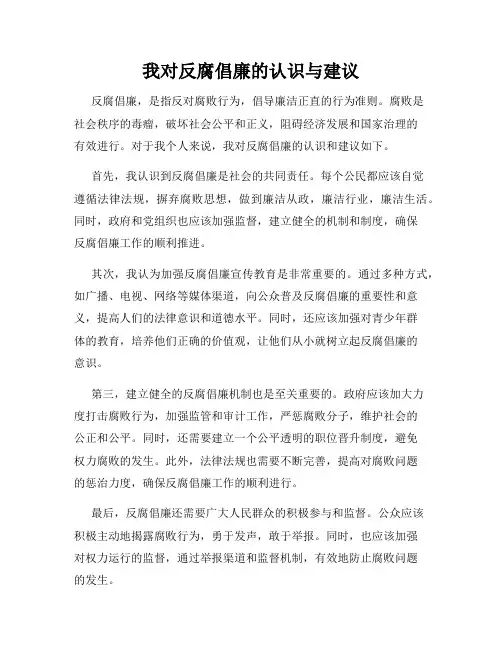 我对反腐倡廉的认识与建议

反腐倡廉，是指反对腐败行为，倡导廉洁正直的行为准则。腐败是社会秩序的毒瘤，破坏社会公平和正义，阻碍经济发展和国家治理的有效进行。对于我个人来说，我对反腐倡廉的认识和建议如下。

首先，我认识到反腐倡廉是社会的共同责任。每个公民都应该自觉遵循法律法规，摒弃腐败思想，做到廉洁从政，廉洁行业，廉洁生活。同时，政府和党组织也应该加强监督，建立健全的机制和制度，确保反腐倡廉工作的顺利推进。

其次，我认为加强反腐倡廉宣传教育是非常重要的。通过多种方式，如广播、电视、网络等媒体渠道，向公众普及反腐倡廉的重要性和意义，提高人们的法律意识和道德水平。同时，还应该加强对青少年群体的教育，培养他们正确的价值观，让他们从小就树立起反腐倡廉的意识。

第三，建立健全的反腐倡廉机制也是至关重要的。政府应该加大力度打击腐败行为，加强监管和审计工作，严惩腐败分子，维护社会的公正和公平。同时，还需要建立一个公平透明的职位晋升制度，避免权力腐败的发生。此外，法律法规也需要不断完善，提高对腐败问题的惩治力度，确保反腐倡廉工作的顺利进行。

最后，反腐倡廉还需要广大人民群众的积极参与和监督。公众应该积极主动地揭露腐败行为，勇于发声，敢于举报。同时，也应该加强对权力运行的监督，通过举报渠道和监督机制，有效地防止腐败问题的发生。